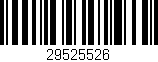 29525526